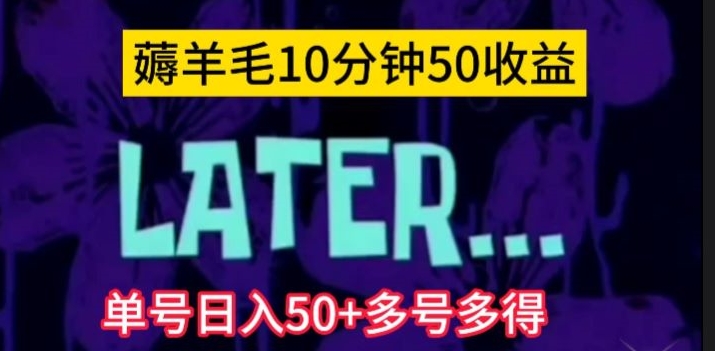 薅羊毛10分钟50收益

LATER...

单号日入50+多号多得